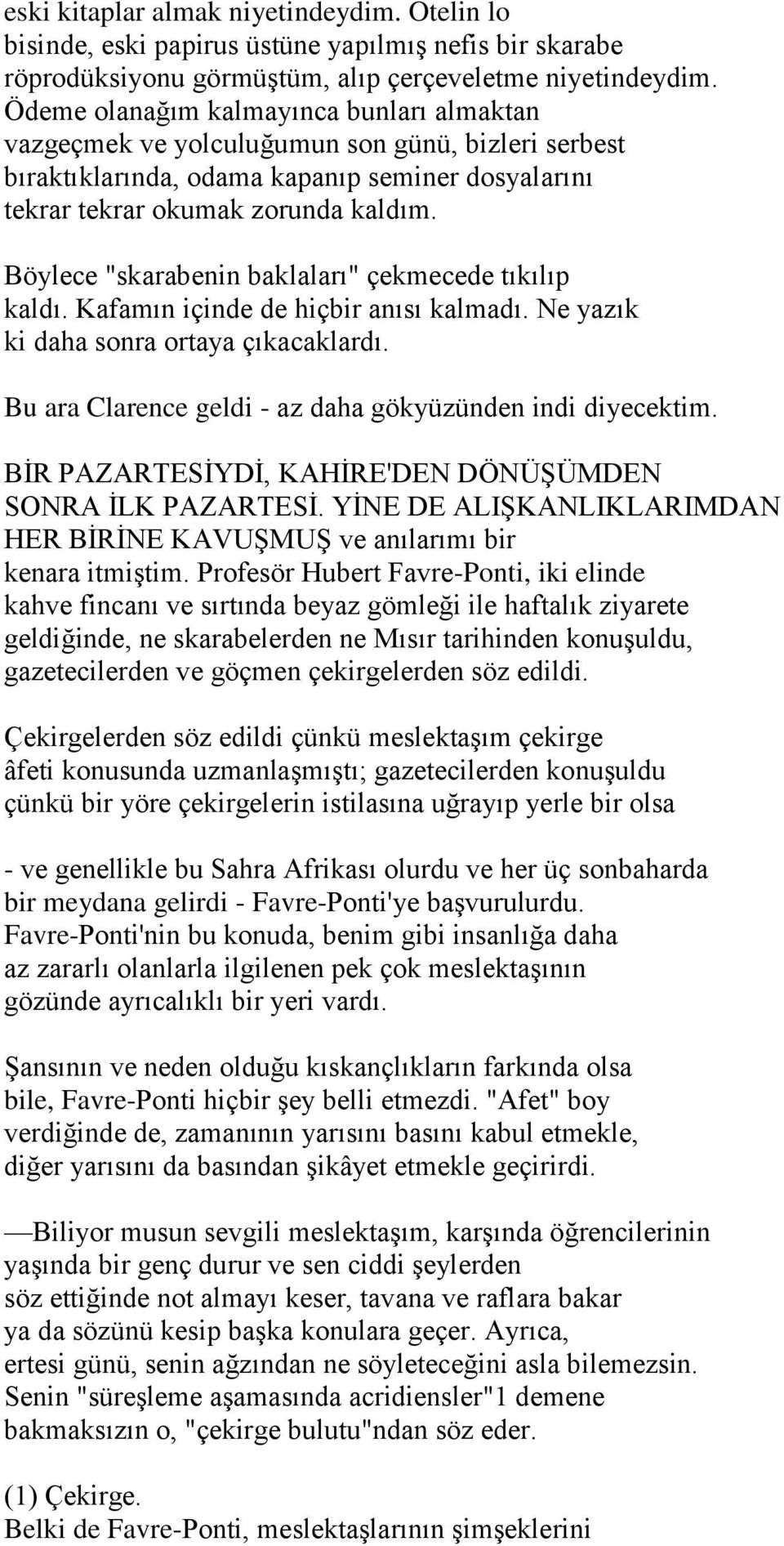 eski kitaplar almak niyetindeydim. Otelin lo bisinde, eski papirus üstüne yapılmış nefis bir skarabe röprodüksiyonu görmüştüm, alıp çerçeveletme niyetindeydim. Ödeme olanağım kalmayınca bunları almaktan vazgeçmek ve yolculuğumun son günü, bizleri serbest bıraktıklarında, odama kapanıp seminer dosyalarını tekrar tekrar okumak zorunda kaldım.

Böylece "skarabenin baklaları" çekmecede tıkılıp kaldı. Kafamın içinde de hiçbir anısı kalmadı. Ne yazık ki daha sonra ortaya çıkacaklardı.

Bu ara Clarence geldi - az daha gökyüzünden indi diyecektim.

BİR PAZARTESİYDİ, KAHİRE'DEN DÖNÜŞÜMDEN SONRA İLK PAZARTESİ. YİNE DE ALIŞKANLIKLARIMDAN HER BİRİNE KAVUŞMUŞ ve anılarımı bir kenara itmiştim. Profesör Hubert Favre-Ponti, iki elinde kahve fincanı ve sırtında beyaz gömleği ile haftalık ziyarete geldiğinde, ne skarabelerden ne Mısır tarihinden konuşuldu, gazetecilerden ve göçmen çekirgelerden söz edildi.

Çekirgelerden söz edildi çünkü meslektaşım çekirge âfeti konusunda uzmanlaşmıştı; gazetecilerden konuşuldu çünkü bir yöre çekirgelerin istilasına uğrayıp yerle bir olsa

- ve genellikle bu Sahra Afrikası olurdu ve her üç sonbaharda bir meydana gelirdi - Favre-Ponti'ye başvurulurdu. Favre-Ponti'nin bu konuda, benim gibi insanlığa daha az zararlı olanlarla ilgilenen pek çok meslektaşının gözünde ayrıcalıklı bir yeri vardı.

Şansının ve neden olduğu kıskançlıkların farkında olsa bile, Favre-Ponti hiçbir şey belli etmezdi. "Afet" boy verdiğinde de, zamanının yarısını basını kabul etmekle, diğer yarısını da basından şikâyet etmekle geçirirdi.

—Biliyor musun sevgili meslektaşım, karşında öğrencilerinin yaşında bir genç durur ve sen ciddi şeylerden söz ettiğinde not almayı keser, tavana ve raflara bakar ya da sözünü kesip başka konulara geçer. Ayrıca, ertesi günü, senin ağzından ne söyleteceğini asla bilemezsin. Senin "süreşleme aşamasında acridiensler"1 demene bakmaksızın o, "çekirge bulutu"ndan söz eder.

(1) Çekirge.
Belki de Favre-Ponti, meslektaşlarının şimşeklerini